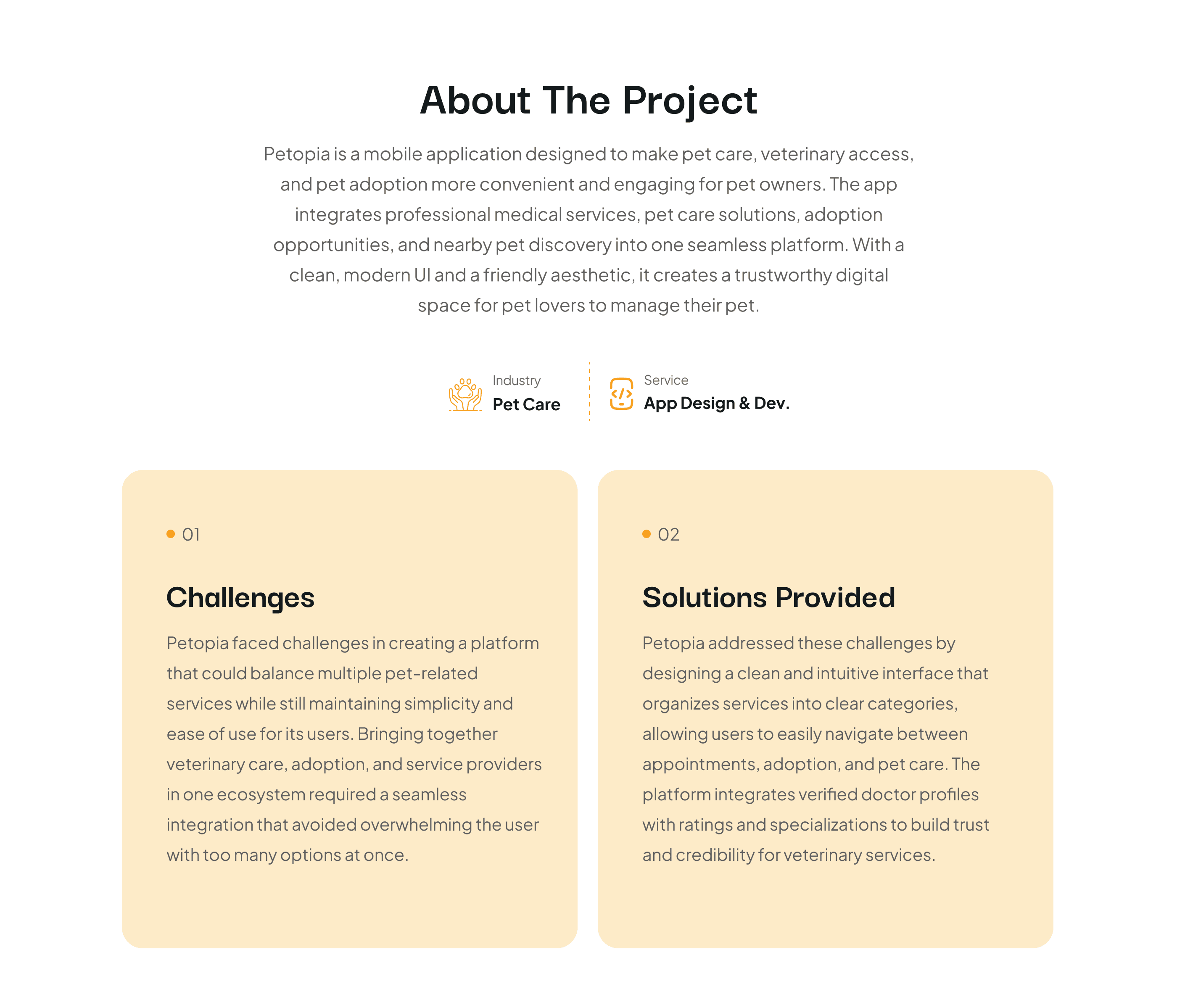 About The Project

Petopia is a mobile application designed to make pet care, veterinary access, and pet adoption more convenient and engaging for pet owners. The app integrates professional medical services, pet care solutions, adoption opportunities, and nearby pet discovery into one seamless platform. With a clean, modern UI and a friendly aesthetic, it creates a trustworthy digital space for pet lovers to manage their pet.

Industry
Pet Care

Service
App Design & Dev.

• 01

Challenges

Petopia faced challenges in creating a platform that could balance multiple pet-related services while still maintaining simplicity and ease of use for its users. Bringing together veterinary care, adoption, and service providers in one ecosystem required a seamless integration that avoided overwhelming the user with too many options at once.

• 02

Solutions Provided

Petopia addressed these challenges by designing a clean and intuitive interface that organizes services into clear categories, allowing users to easily navigate between appointments, adoption, and pet care. The platform integrates verified doctor profiles with ratings and specializations to build trust and credibility for veterinary services.